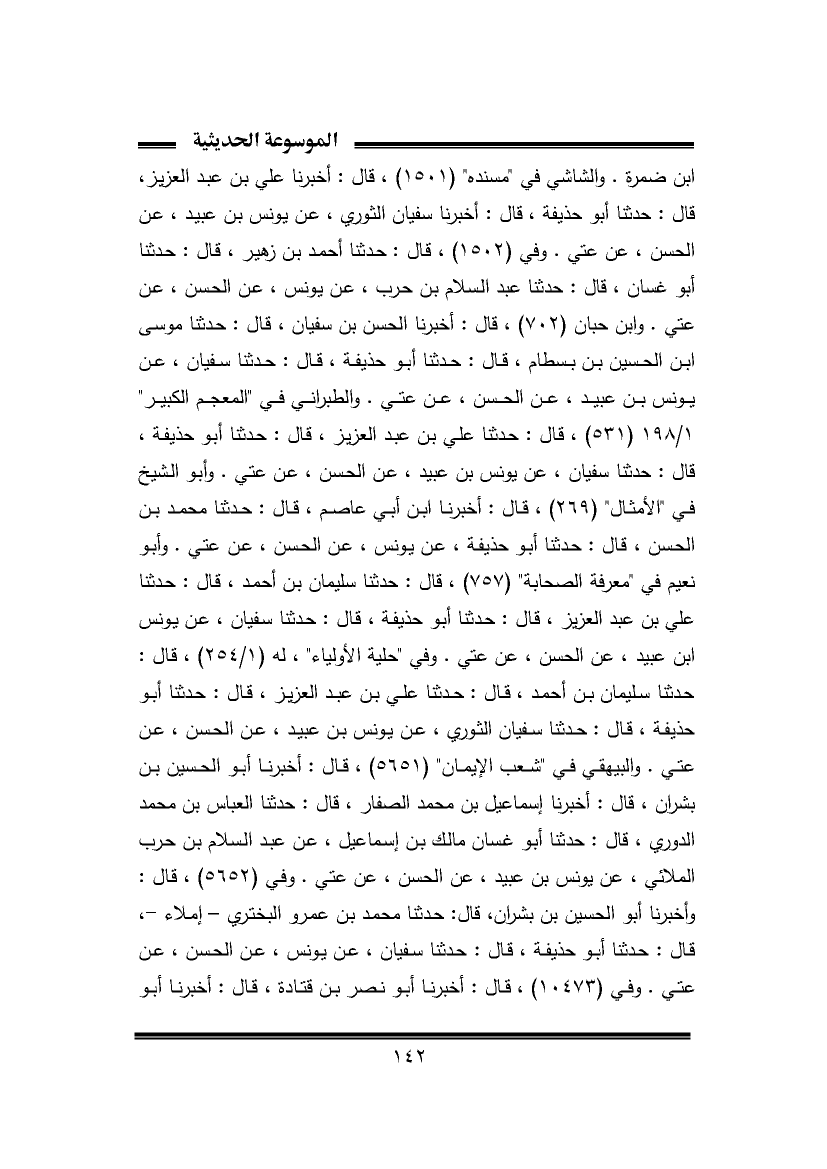 الموسوعة الحديثية

ابن ضمرة . والشاشي في "مسنده" (١٥٠١) ، قال : أخبرنا علي بن عبد العزيز ، قال : حدثنا أبو حذيفة ، قال : أخبرنا سفيان الثوري ، عن يونس بن عبيد ، عن الحسن ، عن عتي . وفي (١٥٠٢) ، قال : حدثنا أحمد بن زهير ، قال : حدثنا أبو غسان ، قال : حدثنا عبد السلام بن حرب ، عن يونس ، عن الحسن ، عن عتي . وابن حبان (٧٠٢) ، قال : أخبرنا الحسن بن سفيان ، قال : حدثنا موسى ابن الحسين بن بسطام ، قال : حدثنا أبو حذيفة ، قال : حدثنا سفيان ، عن يونس بن عبيد ، عن الحسن ، عن عتي . والطبراني في "المعجم الكبير" ١٩٨/١ (٥٣١) ، قال : حدثنا علي بن عبد العزيز ، قال : حدثنا أبو حذيفة ، قال : حدثنا سفيان ، عن يونس بن عبيد ، عن الحسن ، عن عتي . وأبو الشيخ في "الأمثال" (٢٦٩) ، قال : أخبرنا ابن أبي عاصم ، قال : حدثنا محمد بن الحسن ، قال : حدثنا أبو حذيفة ، عن يونس ، عن الحسن ، عن عتي . وأبو نعيم في "معرفة الصحابة" (٧٥٧) ، قال : حدثنا سليمان بن أحمد ، قال : حدثنا علي بن عبد العزيز ، قال : حدثنا أبو حذيفة ، قال : حدثنا سفيان ، عن يونس ابن عبيد ، عن الحسن ، عن عتي . وفي "حلية الأولياء" ، له (٢٥٤/١) ، قال : حدثنا سليمان بن أحمد ، قال : حدثنا علي بن عبد العزيز ، قال : حدثنا أبو حذيفة ، قال : حدثنا سفيان الثوري ، عن يونس بن عبيد ، عن الحسن ، عن عتي . والبيهقي في "شعب الإيمان" (٥٦٥١) ، قال : أخبرنا أبو الحسين بن بشران ، قال : أخبرنا إسماعيل بن محمد الصفار ، قال : حدثنا العباس بن محمد الدوري ، قال : حدثنا أبو غسان مالك بن إسماعيل ، عن عبد السلام بن حرب الملائي ، عن يونس بن عبيد ، عن الحسن ، عن عتي . وفي (٥٦٥٢) ، قال : وأخبرنا أبو الحسين بن بشران، قال: حدثنا محمد بن عمرو البختري – إملاء –، قال : حدثنا أبو حذيفة ، قال : حدثنا سفيان ، عن يونس ، عن الحسن ، عن عتي . وفي (١٠٤٧٣) ، قال : أخبرنا أبو نصر بن قتادة ، قال : أخبرنا أبو

١٤٢